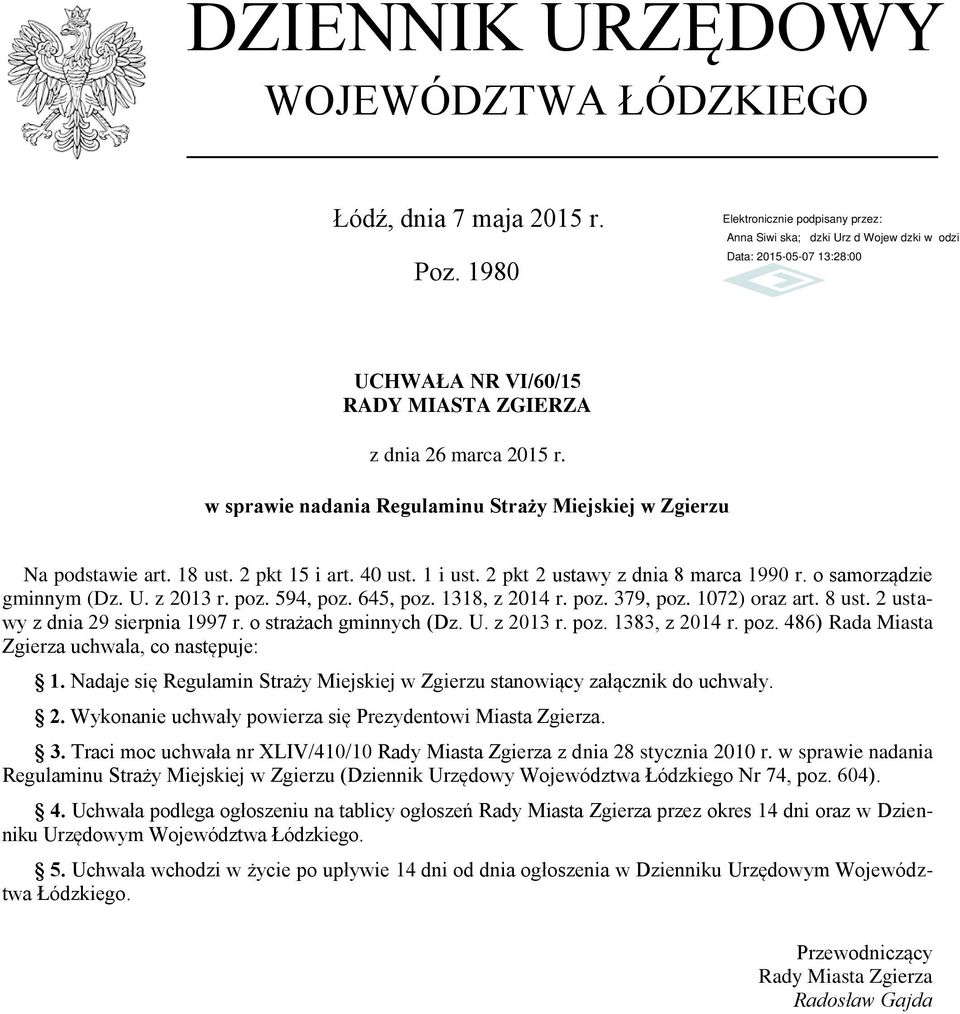 DZIENNIK URZĘDOWY
WOJEWÓDZTWA ŁÓDZKIEGO

Łódź, dnia 7 maja 2015 r.

Poz. 1980

Elektronicznie podpisany przez:
Anna Siwi ska; dzki Urz d Wojew dzki w odzi
Data: 2015-05-07 13:28:00

UCHWAŁA NR VI/60/15
RADY MIASTA ZGIERZA

z dnia 26 marca 2015 r.

w sprawie nadania Regulaminu Straży Miejskiej w Zgierzu

Na podstawie art. 18 ust. 2 pkt 15 i art. 40 ust. 1 i ust. 2 pkt 2 ustawy z dnia 8 marca 1990 r. o samorządzie gminnym (Dz. U. z 2013 r. poz. 594, poz. 645, poz. 1318, z 2014 r. poz. 379, poz. 1072) oraz art. 8 ust. 2 ustawy z dnia 29 sierpnia 1997 r. o strażach gminnych (Dz. U. z 2013 r. poz. 1383, z 2014 r. poz. 486) Rada Miasta Zgierza uchwala, co następuje:

§ 1. Nadaje się Regulamin Straży Miejskiej w Zgierzu stanowiący załącznik do uchwały.

§ 2. Wykonanie uchwały powierza się Prezydentowi Miasta Zgierza.

§ 3. Traci moc uchwała nr XLIV/410/10 Rady Miasta Zgierza z dnia 28 stycznia 2010 r. w sprawie nadania Regulaminu Straży Miejskiej w Zgierzu (Dziennik Urzędowy Województwa Łódzkiego Nr 74, poz. 604).

§ 4. Uchwała podlega ogłoszeniu na tablicy ogłoszeń Rady Miasta Zgierza przez okres 14 dni oraz w Dzienniku Urzędowym Województwa Łódzkiego.

§ 5. Uchwała wchodzi w życie po upływie 14 dni od dnia ogłoszenia w Dzienniku Urzędowym Województwa Łódzkiego.

Przewodniczący
Rady Miasta Zgierza
Radosław Gajda